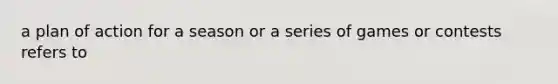 a plan of action for a season or a series of games or contests refers to